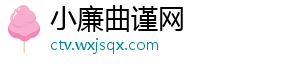 小廉曲谨网
ctv.wxjsqx.com